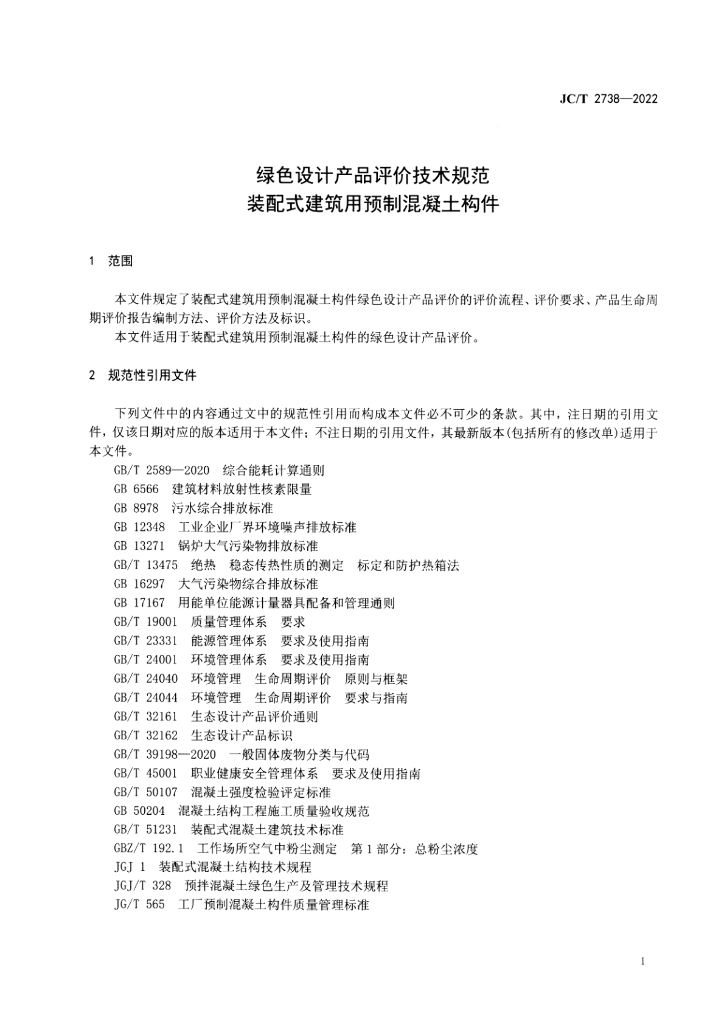 JC/T 2738—2022

绿色设计产品评价技术规范
装配式建筑用预制混凝土构件

1 范围

本文件规定了装配式建筑用预制混凝土构件绿色设计产品评价的评价流程、评价要求、产品生命周期评价报告编制方法、评价方法及标识。
本文件适用于装配式建筑用预制混凝土构件的绿色设计产品评价。

2 规范性引用文件

下列文件中的内容通过文中的规范性引用而构成本文件必不可少的条款。其中，注日期的引用文件，仅该日期对应的版本适用于本文件；不注日期的引用文件，其最新版本(包括所有的修改单)适用于本文件。
GB/T 2589—2020 综合能耗计算通则
GB 6566 建筑材料放射性核素限量
GB 8978 污水综合排放标准
GB 12348 工业企业厂界环境噪声排放标准
GB 13271 锅炉大气污染物排放标准
GB/T 13475 绝热 稳态传热性质的测定 标定和防护热箱法
GB 16297 大气污染物综合排放标准
GB 17167 用能单位能源计量器具配备和管理通则
GB/T 19001 质量管理体系 要求
GB/T 23331 能源管理体系 要求及使用指南
GB/T 24001 环境管理体系 要求及使用指南
GB/T 24040 环境管理 生命周期评价 原则与框架
GB/T 24044 环境管理 生命周期评价 要求与指南
GB/T 32161 生态设计产品评价通则
GB/T 32162 生态设计产品标识
GB/T 39198—2020 一般固体废物分类与代码
GB/T 45001 职业健康安全管理体系 要求及使用指南
GB/T 50107 混凝土强度检验评定标准
GB 50204 混凝土结构工程施工质量验收规范
GB/T 51231 装配式混凝土建筑技术标准
GBZ/T 192.1 工作场所空气中粉尘测定 第1部分：总粉尘浓度
JGJ 1 装配式混凝土结构技术规程
JGJ/T 328 预拌混凝土绿色生产及管理技术规程
JG/T 565 工厂预制混凝土构件质量管理标准

1